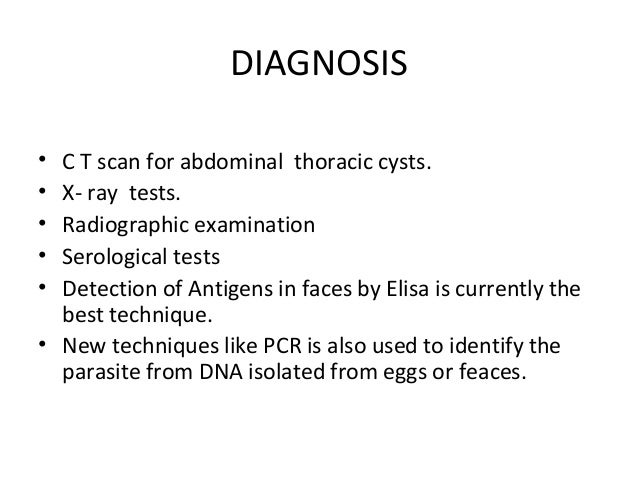 DIAGNOSIS

• C T scan for abdominal thoracic cysts.
• X- ray tests.
• Radiographic examination
• Serological tests
• Detection of Antigens in faces by Elisa is currently the best technique.
• New techniques like PCR is also used to identify the parasite from DNA isolated from eggs or feaces.